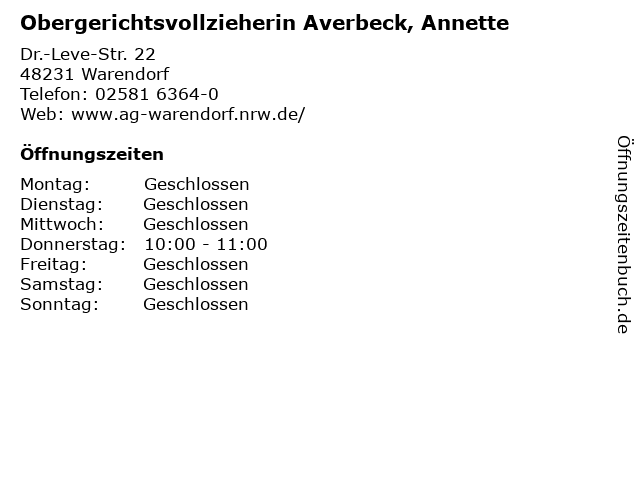 Obergerichtsvollzieherin Averbeck, Annette

Dr.-Leve-Str. 22
48231 Warendorf
Telefon: 02581 6364-0
Web: www.ag-warendorf.nrw.de/

Öffnungszeiten

| | |
|---|---|
| Montag: | Geschlossen |
| Dienstag: | Geschlossen |
| Mittwoch: | Geschlossen |
| Donnerstag: | 10:00 - 11:00 |
| Freitag: | Geschlossen |
| Samstag: | Geschlossen |
| Sonntag: | Geschlossen |

Öffnungszeitenbuch.de